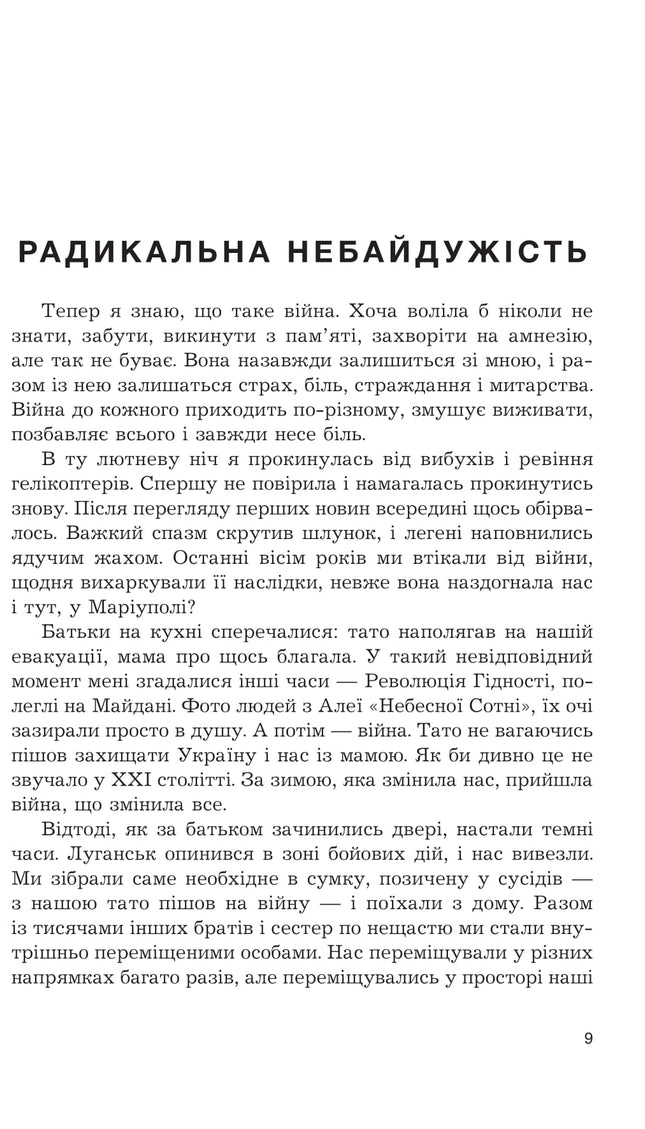 РАДИКАЛЬНА НЕБАЙДУЖІСТЬ

Тепер я знаю, що таке війна. Хоча воліла б ніколи не знати, забути, викинути з пам'яті, захворіти на амнезію, але так не буває. Вона назавжди залишиться зі мною, і разом із нею залишаться страх, біль, страждання і митарства. Війна до кожного приходить по-різному, змушує виживати, позбавляє всього і завжди несе біль.

В ту лютневу ніч я прокинулась від вибухів і ревіння гелікоптерів. Спершу не повірила і намагалась прокинутись знову. Після перегляду перших новин всередині щось обірвалось. Важкий спазм скрутив шлунок, і легені наповнились ядучим жахом. Останні вісім років ми втікали від війни, щодня вихаркували її наслідки, невже вона наздогнала нас і тут, у Маріуполі?

Батьки на кухні сперечалися: тато наполягав на нашій евакуації, мама про щось благала. У такий невідповідний момент мені згадалися інші часи — Революція Гідності, полеглі на Майдані. Фото людей з Алеї «Небесної Сотні», їх очі зазирали просто в душу. А потім — війна. Тато не вагаючись пішов захищати Україну і нас із мамою. Як би дивно це не звучало у XXI столітті. За зимою, яка змінила нас, прийшла війна, що змінила все.

Відтоді, як за батьком зачинились двері, настали темні часи. Луганськ опинився в зоні бойових дій, і нас вивезли. Ми зібрали саме необхідне в сумку, позичену у сусідів — з нашою тато пішов на війну — і поїхали з дому. Разом із тисячами інших братів і сестер по нещастю ми стали внутрішньо переміщеними особами. Нас переміщували у різних напрямках багато разів, але переміщувались у просторі наші

9